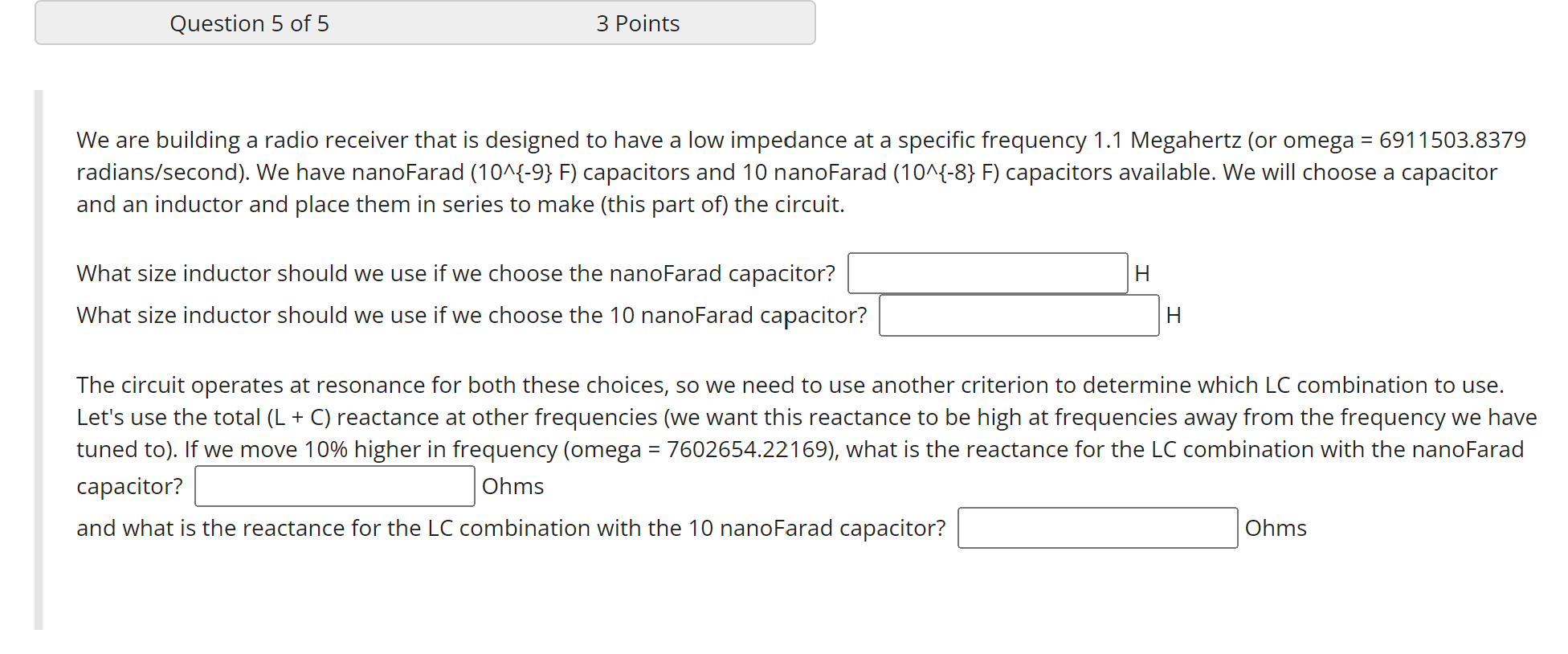 Question 5 of 5 3 Points

We are building a radio receiver that is designed to have a low impedance at a specific frequency 1.1 Megahertz (or omega = 6911503.8379 radians/second). We have nanoFarad (10^{-9} F) capacitors and 10 nanoFarad (10^{-8} F) capacitors available. We will choose a capacitor and an inductor and place them in series to make (this part of) the circuit.

What size inductor should we use if we choose the nanoFarad capacitor? H
What size inductor should we use if we choose the 10 nanoFarad capacitor? H

The circuit operates at resonance for both these choices, so we need to use another criterion to determine which LC combination to use. Let's use the total (L + C) reactance at other frequencies (we want this reactance to be high at frequencies away from the frequency we have tuned to). If we move 10% higher in frequency (omega = 7602654.22169), what is the reactance for the LC combination with the nanoFarad capacitor? Ohms
and what is the reactance for the LC combination with the 10 nanoFarad capacitor? Ohms